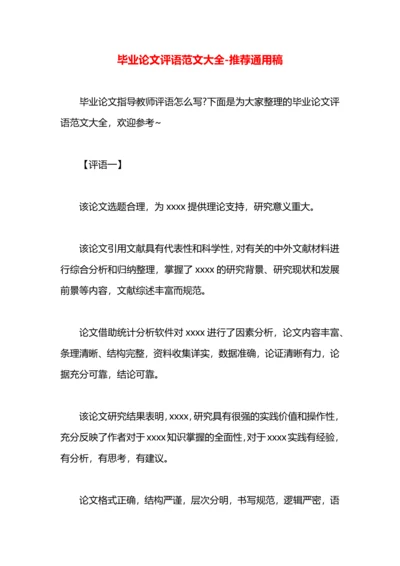 毕业论文评语范文大全-推荐通用稿

毕业论文指导教师评语怎么写?下面是为大家整理的毕业论文评语范文大全，欢迎参考~

【评语一】

该论文选题合理，为 xxxx 提供理论支持，研究意义重大。

该论文引用文献具有代表性和科学性，对有关的中外文献材料进行综合分析和归纳整理，掌握了 xxxx 的研究背景、研究现状和发展前景等内容，文献综述丰富而规范。

论文借助统计分析软件对 xxxx 进行了因素分析，论文内容丰富、条理清晰、结构完整，资料收集详实，数据准确，论证清晰有力，论据充分可靠，结论可靠。

该论文研究结果表明，xxxx，研究具有很强的实践价值和操作性，充分反映了作者对于 xxxx 知识掌握的全面性，对于 xxxx 实践有经验，有分析，有思考，有建议。

论文格式正确，结构严谨，层次分明，书写规范，逻辑严密，语